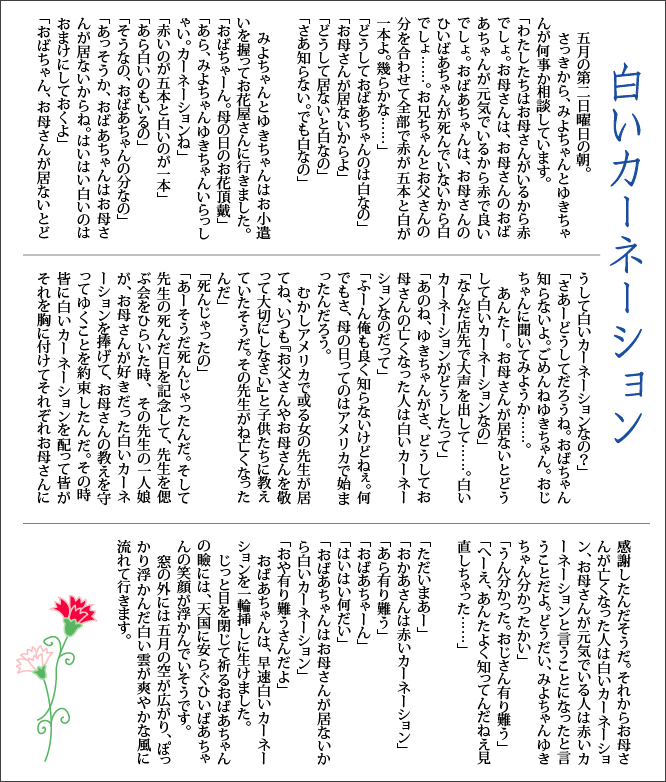 白いカーネーション

五月の第二日曜日の朝。
さっきから、みよちゃんとゆきちゃんが何事か相談しています。
「わたしたちはお母さんがいるから赤でしょ。お母さんは、お母さんのおばあちゃんが元気でいるから赤で良いでしょ。おばあちゃんは、お母さんのひいばあちゃんが死んでいないから白でしょ……。お兄ちゃんとお父さんの分を合わせて全部で赤が五本と白が一本よ。幾らかな……」
「どうしておばあちゃんのは白なの」
「お母さんが居ないからよ」
「どうして居ないと白なの」
「さあ知らない。でも白なの」

みよちゃんとゆきちゃんはお小遣いを握ってお花屋さんに行きました。
「おばちゃーん。母の日のお花頂戴」
「あら、みよちゃんゆきちゃんいらっしゃい。カーネーションね」
「赤いのが五本と白いのが一本」
「あら白いのもいるの」
「そうなの、おばあちゃんの分なの」
「あっそうか、おばあちゃんはお母さんが居ないからね。はいはい白いのはおまけにしておくよ」
「おばちゃん、お母さんが居ないとどうして白いカーネーションなの？」
「さあーどうしてだろうね。おばちゃん知らないよ。ごめんねゆきちゃん。おじちゃんに聞いてみようか……。
あんたー。お母さんが居ないとどうして白いカーネーションなの」
「なんだ店先で大声を出して……。白いカーネーションがどうしたって」
「あのね、ゆきちゃんがさ、どうしてお母さんの亡くなった人は白いカーネーションなのだって」
「ふーん俺も良く知らないけどねぇ。何でもさ、母の日ってのはアメリカで始まったんだろう。
むかしアメリカで或る女の先生が居てね、いつも『お父さんやお母さんを敬って大切にしなさい』と子供たちに教えていたそうだ。その先生がね亡くなったんだ」
「死んじゃったの」
「あーそうだ死んじゃったんだ。そして先生の死んだ日を記念して、先生を偲ぶ会をひらいた時、その先生の一人娘が、お母さんが好きだった白いカーネーションを捧げて、お母さんの教えを守ってゆくことを約束したんだ。その時皆に白いカーネーションを配って皆がそれを胸に付けてそれぞれお母さんに感謝したんだそうだ。それからお母さんが亡くなった人は白いカーネーション、お母さんが元気でいる人は赤いカーネーションと言うことになったと言うことだよ。どうだい、みよちゃんゆきちゃん分かったかい」
「うん分かった。おじさん有り難う」
「へーえ、あんたよく知ってんだねぇ見直しちゃった……」

「ただいまあー」
「おかあさんは赤いカーネーション」
「あら有り難う」
「おばあちゃーん」
「はいはい何だい」
「おばあちゃんはお母さんが居ないから白いカーネーション」
「おや有り難うさんだよ」
おばあちゃんは、早速白いカーネーションを一輪挿しに生けました。
じっと目を閉じて祈るおばあちゃんの瞼には、天国に安らぐひいばあちゃんの笑顔が浮かんでいそうです。
窓の外には五月の空が広がり、ぽっかり浮かんだ白い雲が爽やかな風に流れて行きます。